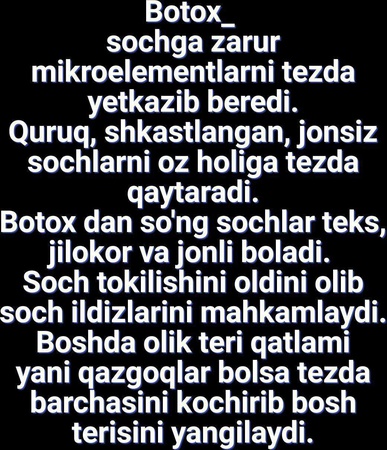 Botox_
sochga zarur mikroelementlarni tezda yetkazib beredi.
Quruq, shkastlangan, jonsiz sochlarni oz holiga tezda qaytaradi.
Botox dan so'ng sochlar teks, jilokor va jonli boladi.
Soch tokilishini oldini olib soch ildizlarini mahkamlaydi.
Boshda olik teri qatlami yani qazgoqlar bolsa tezda barchasini kochirib bosh terisini yangilaydi.